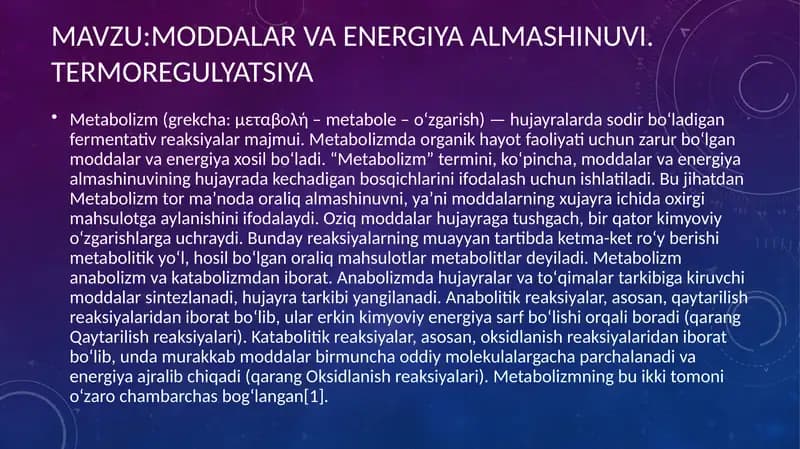 MAVZU:MODDALAR VA ENERGIYA ALMASHINUVI. TERMOREGULYATSIYA

• Metabolizm (grekcha: μεταβολή – metabole – oʻzgarish) — hujayralarda sodir boʻladigan fermentativ reaksiyalar majmui. Metabolizmda organik hayot faoliyati uchun zarur boʻlgan moddalar va energiya xosil boʻladi. “Metabolizm” termini, koʻpincha, moddalar va energiya almashinuvining hujayrada kechadigan bosqichlarini ifodalash uchun ishlatiladi. Bu jihatdan Metabolizm tor maʼnoda oraliq almashinuvni, yaʼni moddalarning xujayra ichida oxirgi mahsulotga aylanishini ifodalaydi. Oziq moddalar hujayraga tushgach, bir qator kimyoviy oʻzgarishlarga uchraydi. Bunday reaksiyalarning muayyan tartibda ketma-ket roʻy berishi metabolitik yoʻl, hosil boʻlgan oraliq mahsulotlar metabolitlar deyiladi. Metabolizm anabolizm va katabolizmdan iborat. Anabolizmda hujayralar va toʻqimalar tarkibiga kiruvchi moddalar sintezlanadi, hujayra tarkibi yangilanadi. Anabolitik reaksiyalar, asosan, qaytarilish reaksiyalaridan iborat boʻlib, ular erkin kimyoviy energiya sarf boʻlishi orqali boradi (qarang Qaytarilish reaksiyalari). Katabolitik reaksiyalar, asosan, oksidlanish reaksiyalaridan iborat boʻlib, unda murakkab moddalar birmuncha oddiy molekulalargacha parchalanadi va energiya ajralib chiqadi (qarang Oksidlanish reaksiyalari). Metabolizmning bu ikki tomoni oʻzaro chambarchas bogʻlangan[1].